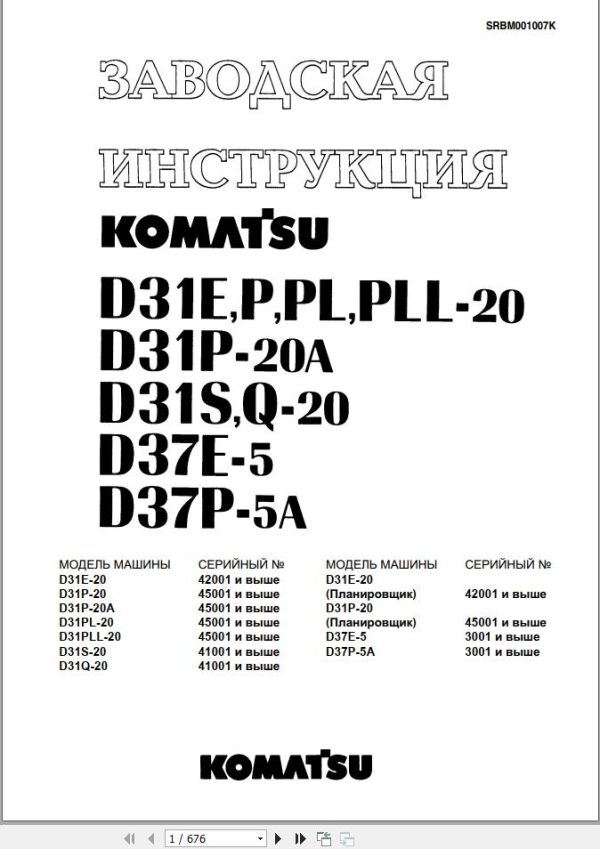 SRBM001007K

ЗАВОДСКАЯ

ИНСТРУКЦИЯ

KOMATSU

D31E,P,PL,PLL-20
D31P-20A
D31S,Q-20
D37E-5
D37P-5A

| МОДЕЛЬ МАШИНЫ | СЕРИЙНЫЙ № |
|---|---|
| D31E-20 | 42001 и выше |
| D31P-20 | 45001 и выше |
| D31P-20A | 45001 и выше |
| D31PL-20 | 45001 и выше |
| D31PLL-20 | 45001 и выше |
| D31S-20 | 41001 и выше |
| D31Q-20 | 41001 и выше |

| МОДЕЛЬ МАШИНЫ | СЕРИЙНЫЙ № |
|---|---|
| D31E-20 (Планировщик) | 42001 и выше |
| D31P-20 (Планировщик) | 45001 и выше |
| D37E-5 | 3001 и выше |
| D37P-5A | 3001 и выше |

KOMATSU

1 / 676